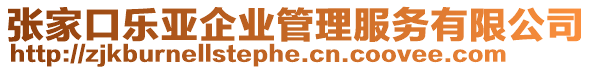 张家口乐亚企业管理服务有限公司
http://zjkburnellstephe.cn.coovee.com